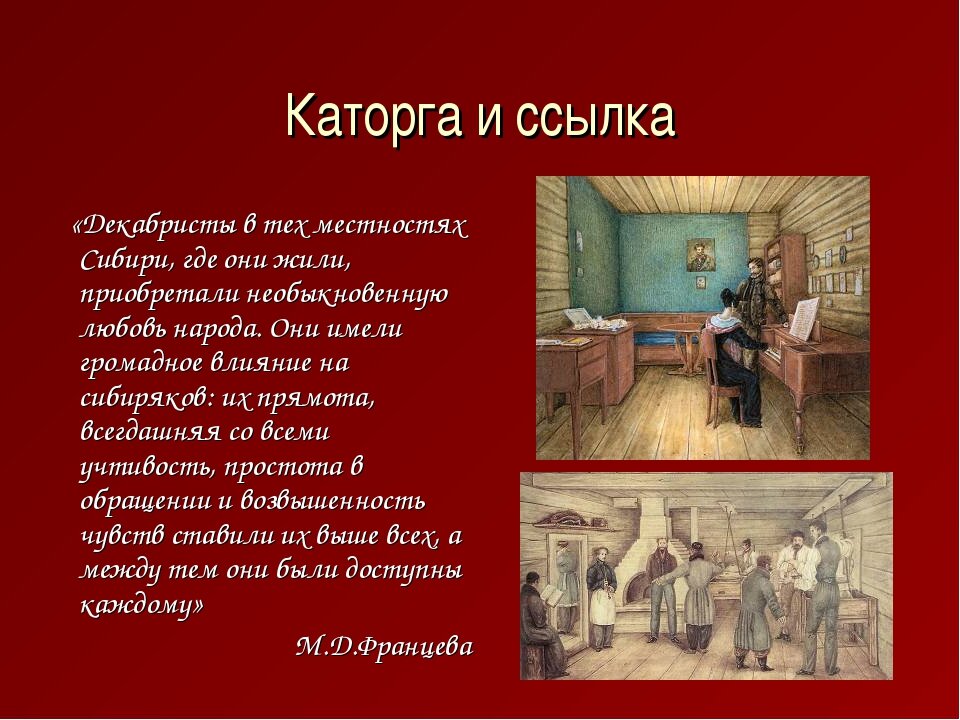 Каторга и ссылка

«Декабристы в тех местностях Сибири, где они жили, приобретали необыкновенную любовь народа. Они имели громадное влияние на сибиряков: их прямота, всегдашняя со всеми учтивость, простота в обращении и возвышенность чувств ставили их выше всех, а между тем они были доступны каждому»

М.Д.Францева